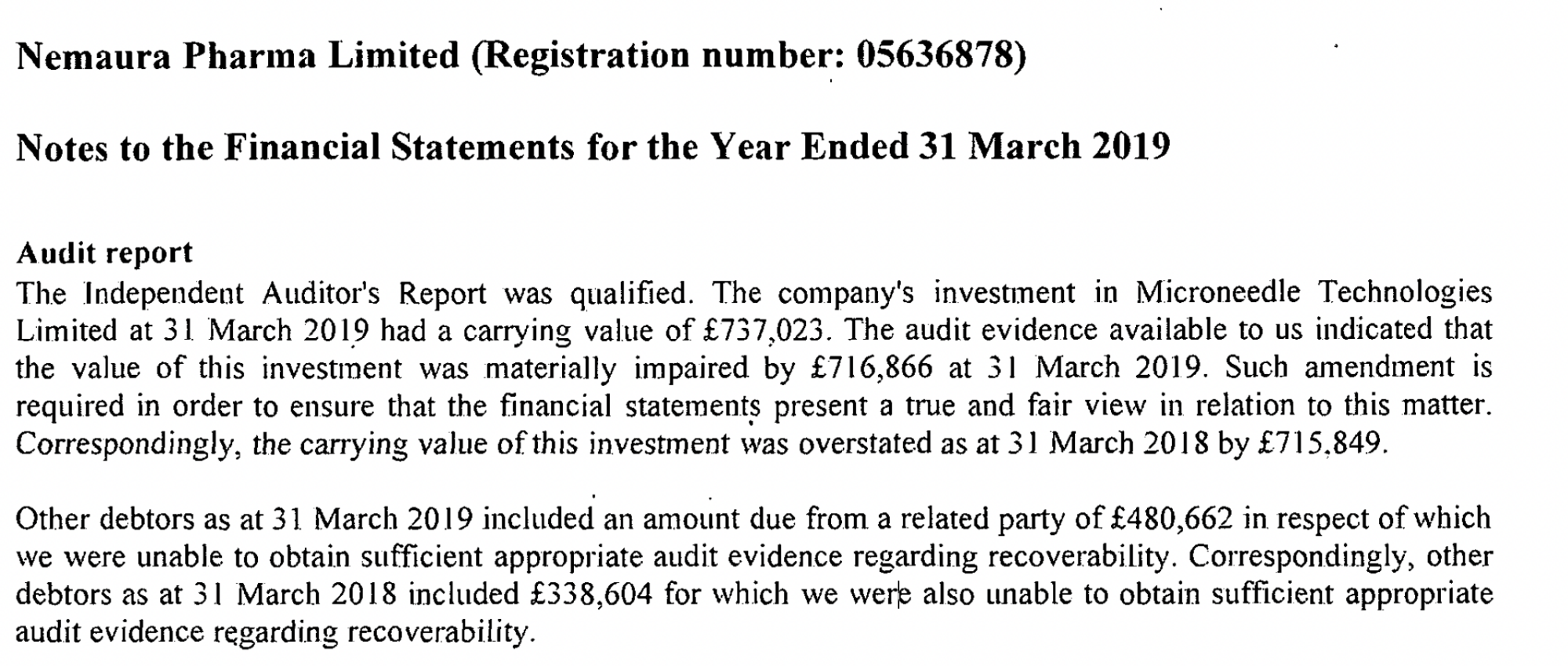 Nemaura Pharma Limited (Registration number: 05636878)

Notes to the Financial Statements for the Year Ended 31 March 2019

Audit report
The Independent Auditor's Report was qualified. The company's investment in Microneedle Technologies Limited at 31 March 2019 had a carrying value of £737,023. The audit evidence available to us indicated that the value of this investment was materially impaired by £716,866 at 31 March 2019. Such amendment is required in order to ensure that the financial statements present a true and fair view in relation to this matter. Correspondingly, the carrying value of this investment was overstated as at 31 March 2018 by £715,849.

Other debtors as at 31 March 2019 included an amount due from a related party of £480,662 in respect of which we were unable to obtain sufficient appropriate audit evidence regarding recoverability. Correspondingly, other debtors as at 31 March 2018 included £338,604 for which we were also unable to obtain sufficient appropriate audit evidence regarding recoverability.